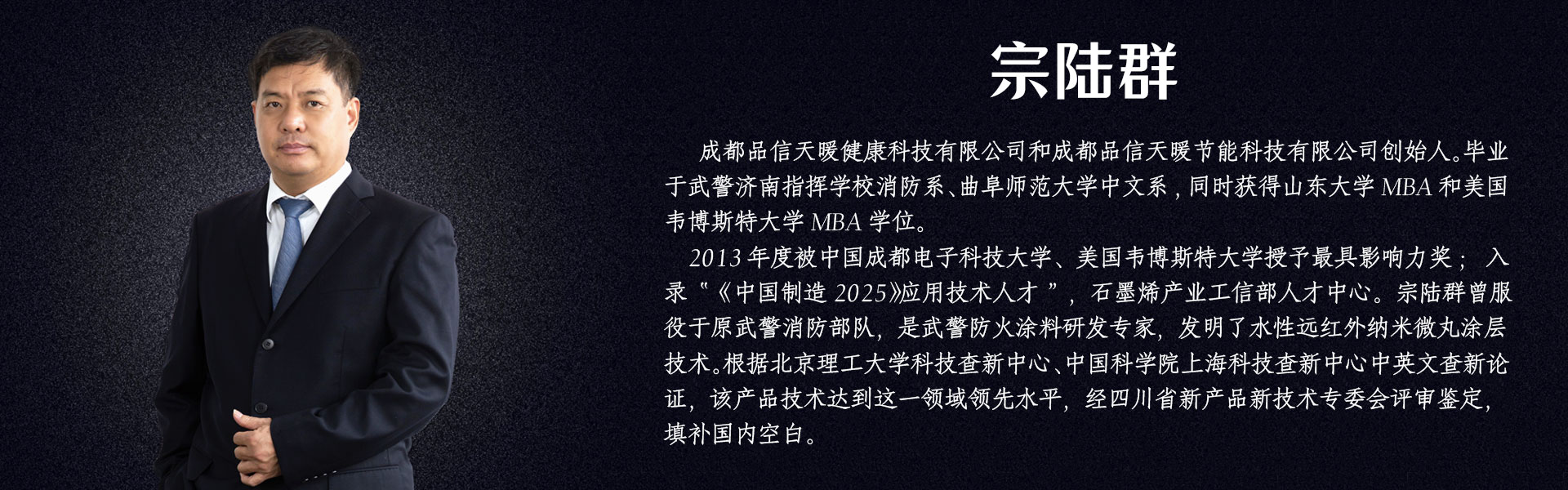 宗陆群

成都品信天暖健康科技有限公司和成都品信天暖节能科技有限公司创始人。毕业于武警济南指挥学校消防系、曲阜师范大学中文系，同时获得山东大学 MBA 和美国韦博斯特大学 MBA 学位。

2013 年度被中国成都电子科技大学、美国韦博斯特大学授予最具影响力奖； 入录“《中国制造 2025》应用技术人才”，石墨烯产业工信部人才中心。宗陆群曾服役于原武警消防部队，是武警防火涂料研发专家，发明了水性远红外纳米微丸涂层技术。根据北京理工大学科技查新中心、中国科学院上海科技查新中心中英文查新论证，该产品技术达到这一领域领先水平，经四川省新产品新技术专委会评审鉴定，填补国内空白。